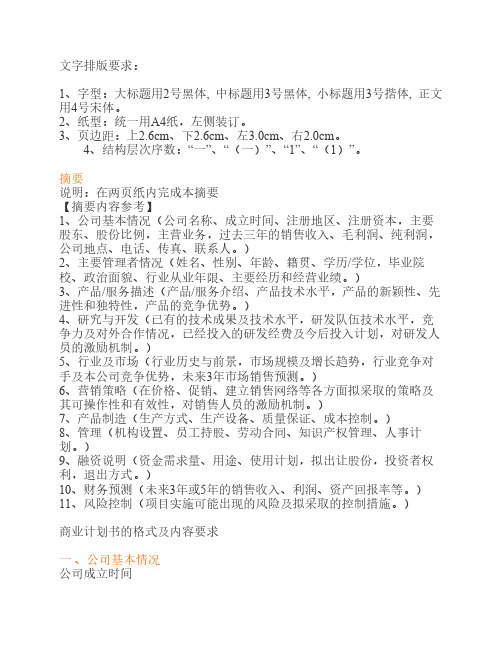 文字排版要求：

1、字型：大标题用2号黑体, 中标题用3号黑体, 小标题用3号揩体, 正文用4号宋体。
2、纸型：统一用A4纸，左侧装订。
3、页边距：上2.6cm、下2.6cm、左3.0cm、右2.0cm。
4、结构层次序数：“一”、“（一）”、“1”、“（1）”。

摘要
说明：在两页纸内完成本摘要
【摘要内容参考】
1、公司基本情况（公司名称、成立时间、注册地区、注册资本，主要股东、股份比例，主营业务，过去三年的销售收入、毛利润、纯利润，公司地点、电话、传真、联系人。）
2、主要管理者情况（姓名、性别、年龄、籍贯、学历/学位，毕业院校、政治面貌、行业从业年限、主要经历和经营业绩。）
3、产品/服务描述（产品/服务介绍、产品技术水平，产品的新颖性、先进性和独特性，产品的竞争优势。）
4、研究与开发（已有的技术成果及技术水平，研发队伍技术水平，竞争力及对外合作情况，已经投入的研发经费及今后投入计划，对研发人员的激励机制。）
5、行业及市场（行业历史与前景，市场规模及增长趋势，行业竞争对手及本公司竞争优势，未来3年市场销售预测。）
6、营销策略（在价格、促销、建立销售网络等各方面拟采取的策略及其可操作性和有效性，对销售人员的激励机制。）
7、产品制造（生产方式、生产设备、质量保证、成本控制。）
8、管理（机构设置、员工持股、劳动合同、知识产权管理、人事计划。）
9、融资说明（资金需求量、用途、使用计划，拟出让股份，投资者权利，退出方式。）
10、财务预测（未来3年或5年的销售收入、利润、资产回报率等。）
11、风险控制（项目实施可能出现的风险及拟采取的控制措施。）

商业计划书的格式及内容要求

一、公司基本情况
公司成立时间